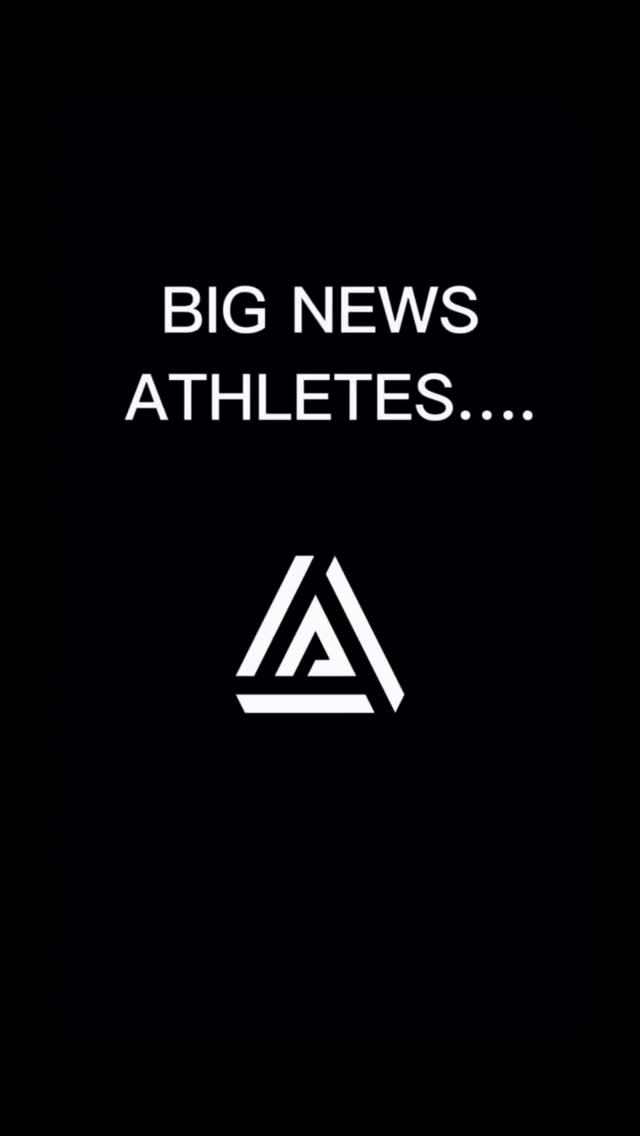 BIG NEWS
ATHLETES....